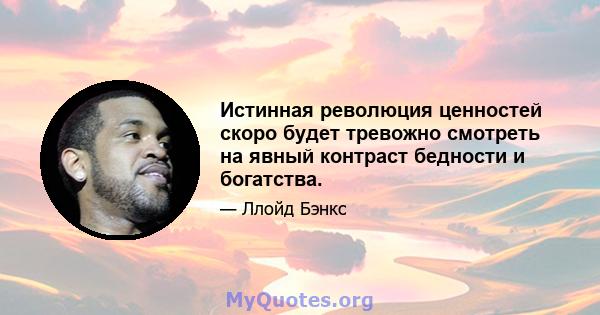 Истинная революция ценностей скоро будет тревожно смотреть на явный контраст бедности и богатства.

— Ллойд Бэнкс

MyQuotes.org